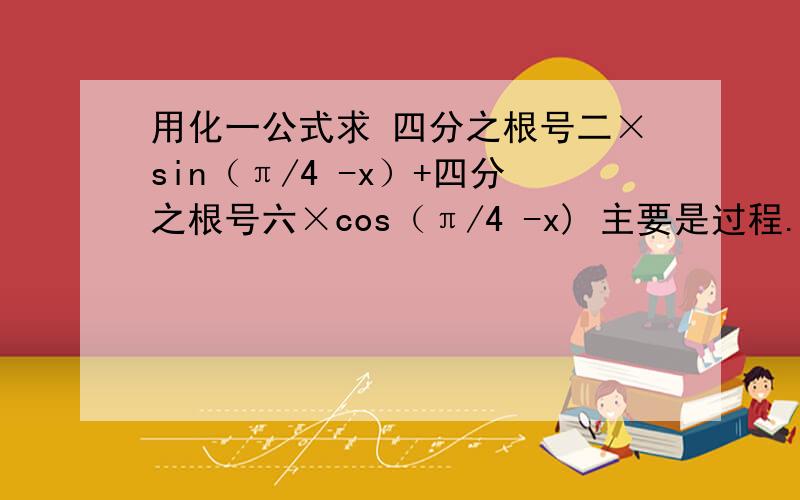 用化一公式求 四分之根号二×sin（π/4 -x）+四分之根号六×cos（π/4 -x) 主要是过程.